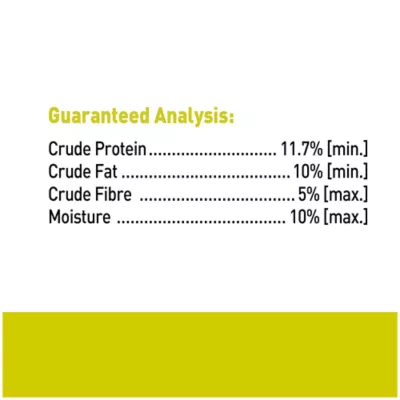 Guaranteed Analysis:

Crude Protein 11.7% [min.]
Crude Fat 10% [min.]
Crude Fibre 5% [max.]
Moisture 10% [max.]